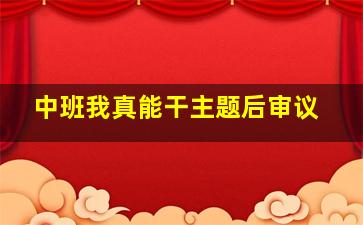 中班我真能干主题后审议